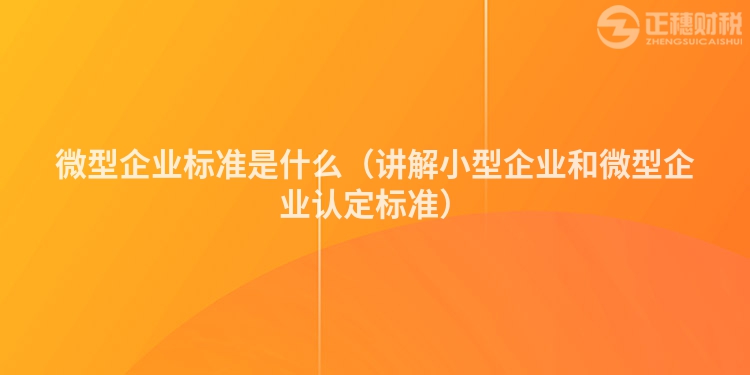 正穗财税
ZHENGSUICAISHUI

微型企业标准是什么（讲解小型企业和微型企业认定标准）